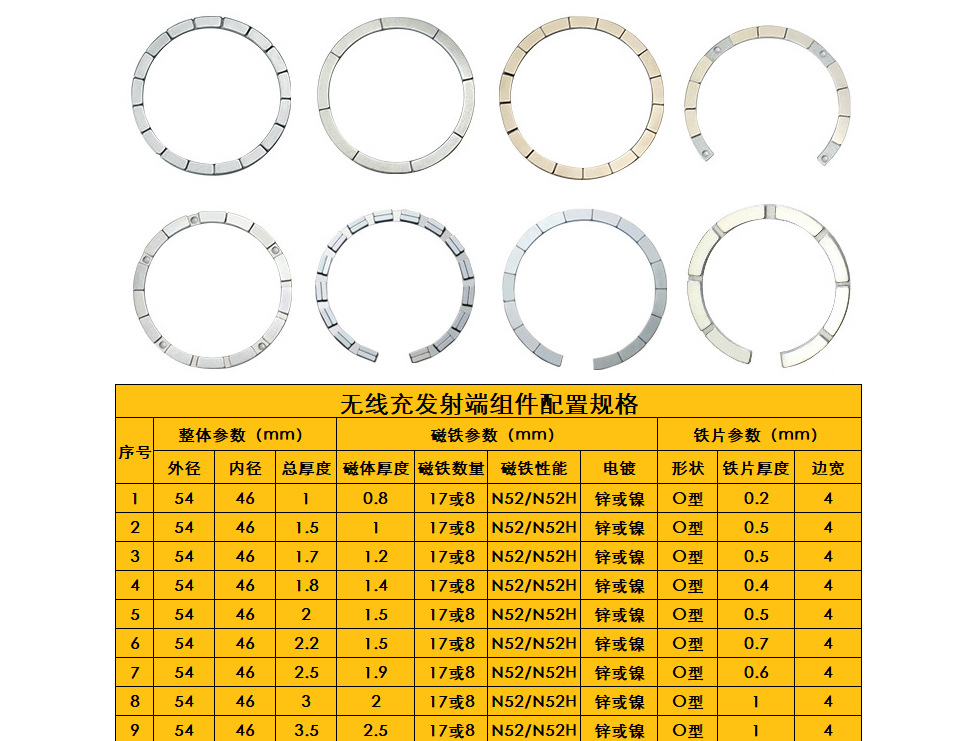 无线充发射端组件配置规格

| 序号 | 整体参数（mm） | | | 磁铁参数（mm） | | | | 铁片参数（mm） | | |
|---|---|---|---|---|---|---|---|---|---|---|
| | 外径 | 内径 | 总厚度 | 磁体厚度 | 磁铁数量 | 磁铁性能 | 电镀 | 形状 | 铁片厚度 | 边宽 |
| 1 | 54 | 46 | 1 | 0.8 | 17或8 | N52/N52H | 锌或镍 | O型 | 0.2 | 4 |
| 2 | 54 | 46 | 1.5 | 1 | 17或8 | N52/N52H | 锌或镍 | O型 | 0.5 | 4 |
| 3 | 54 | 46 | 1.7 | 1.2 | 17或8 | N52/N52H | 锌或镍 | O型 | 0.5 | 4 |
| 4 | 54 | 46 | 1.8 | 1.4 | 17或8 | N52/N52H | 锌或镍 | O型 | 0.4 | 4 |
| 5 | 54 | 46 | 2 | 1.5 | 17或8 | N52/N52H | 锌或镍 | O型 | 0.5 | 4 |
| 6 | 54 | 46 | 2.2 | 1.5 | 17或8 | N52/N52H | 锌或镍 | O型 | 0.7 | 4 |
| 7 | 54 | 46 | 2.5 | 1.9 | 17或8 | N52/N52H | 锌或镍 | O型 | 0.6 | 4 |
| 8 | 54 | 46 | 3 | 2 | 17或8 | N52/N52H | 锌或镍 | O型 | 1 | 4 |
| 9 | 54 | 46 | 3.5 | 2.5 | 17或8 | N52/N52H | 锌或镍 | O型 | 1 | 4 |